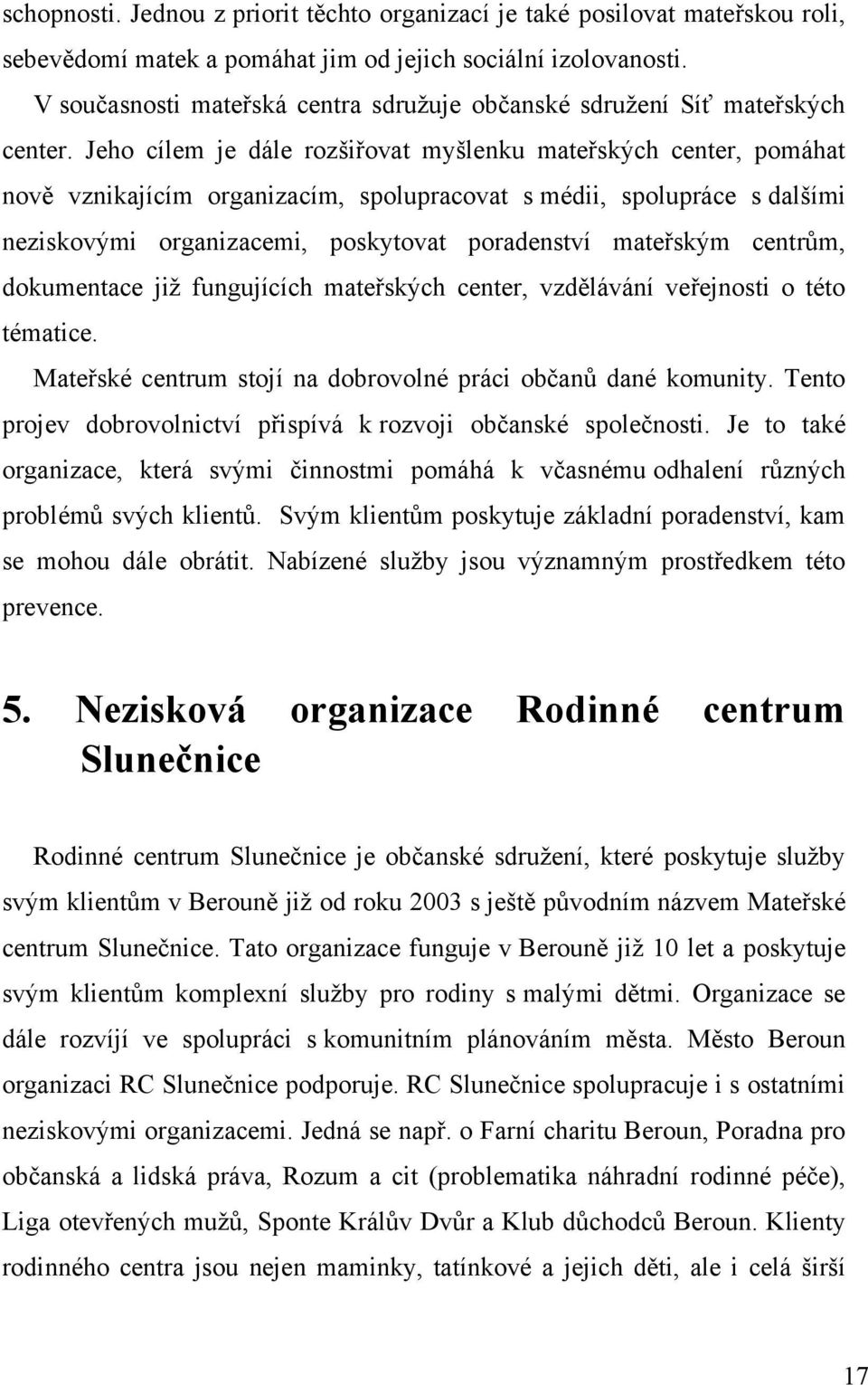 schopnosti. Jednou z priorit těchto organizací je také posilovat mateřskou roli, sebevědomí matek a pomáhat jim od jejich sociální izolovanosti.

V současnosti mateřská centra sdružuje občanské sdružení Síť mateřských center. Jeho cílem je dále rozšiřovat myšlenku mateřských center, pomáhat nově vznikajícím organizacím, spolupracovat s médii, spolupráce s dalšími neziskovými organizacemi, poskytovat poradenství mateřským centrům, dokumentace již fungujících mateřských center, vzdělávání veřejnosti o této tématice.

Mateřské centrum stojí na dobrovolné práci občanů dané komunity. Tento projev dobrovolnictví přispívá k rozvoji občanské společnosti. Je to také organizace, která svými činnostmi pomáhá k včasnému odhalení různých problémů svých klientů. Svým klientům poskytuje základní poradenství, kam se mohou dále obrátit. Nabízené služby jsou významným prostředkem této prevence.

5. Nezisková organizace Rodinné centrum Slunečnice

Rodinné centrum Slunečnice je občanské sdružení, které poskytuje služby svým klientům v Berouně již od roku 2003 s ještě původním názvem Mateřské centrum Slunečnice. Tato organizace funguje v Berouně již 10 let a poskytuje svým klientům komplexní služby pro rodiny s malými dětmi. Organizace se dále rozvíjí ve spolupráci s komunitním plánováním města. Město Beroun organizaci RC Slunečnice podporuje. RC Slunečnice spolupracuje i s ostatními neziskovými organizacemi. Jedná se např. o Farní charitu Beroun, Poradna pro občanská a lidská práva, Rozum a cit (problematika náhradní rodinné péče), Liga otevřených mužů, Sponte Králův Dvůr a Klub důchodců Beroun. Klienty rodinného centra jsou nejen maminky, tatínkové a jejich děti, ale i celá širší

17